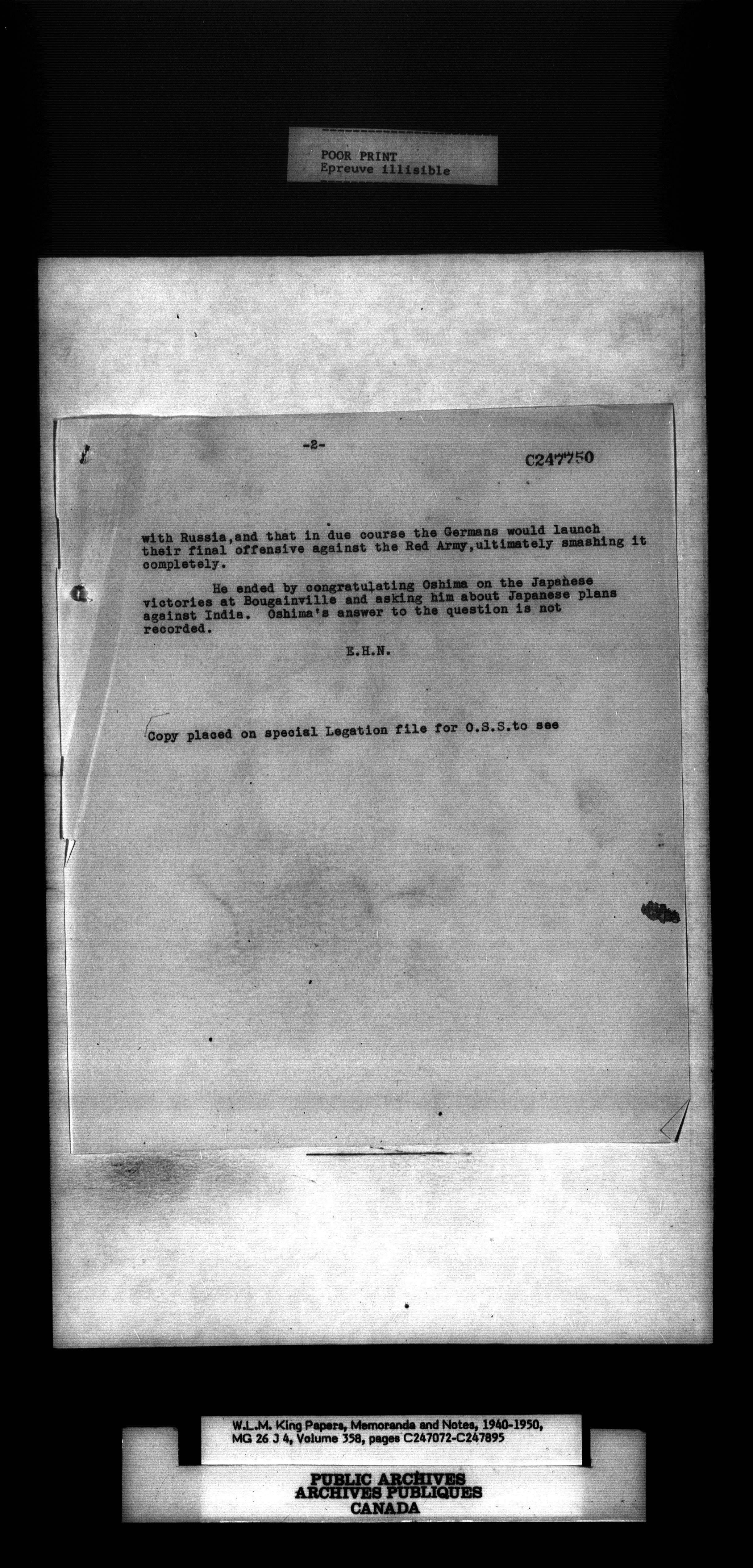 POOR PRINT
Epreuve illisible

-2-

C247750

with Russia,and that in due course the Germans would launch their final offensive against the Red Army,ultimately smashing it completely.

He ended by congratulating Oshima on the Japanese victories at Bougainville and asking him about Japanese plans against India. Oshima's answer to the question is not recorded.

E.H.N.

Copy placed on special Legation file for O.S.S.to see

W.L.M. King Papers, Memoranda and Notes, 1940-1950, MG 26 J 4, Volume 358, pages C247072-C247895

PUBLIC ARCHIVES
ARCHIVES PUBLIQUES
CANADA